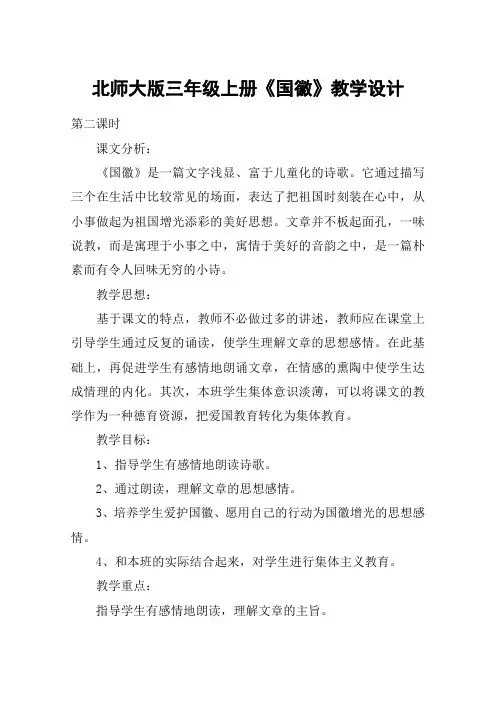 北师大版三年级上册《国徽》教学设计

第二课时

课文分析：

《国徽》是一篇文字浅显、富于儿童化的诗歌。它通过描写三个在生活中比较常见的场面，表达了把祖国时刻装在心中，从小事做起为祖国增光添彩的美好思想。文章并不板起面孔，一味说教，而是寓理于小事之中，寓情于美好的音韵之中，是一篇朴素而有令人回味无穷的小诗。

教学思想：

基于课文的特点，教师不必做过多的讲述，教师应在课堂上引导学生通过反复的诵读，使学生理解文章的思想感情。在此基础上，再促进学生有感情地朗诵文章，在情感的熏陶中使学生达成情理的内化。其次，本班学生集体意识淡薄，可以将课文的教学作为一种德育资源，把爱国教育转化为集体教育。

教学目标：

1、指导学生有感情地朗读诗歌。

2、通过朗读，理解文章的思想感情。

3、培养学生爱护国徽、愿用自己的行动为国徽增光的思想感情。

4、和本班的实际结合起来，对学生进行集体主义教育。

教学重点：

指导学生有感情地朗读，理解文章的主旨。